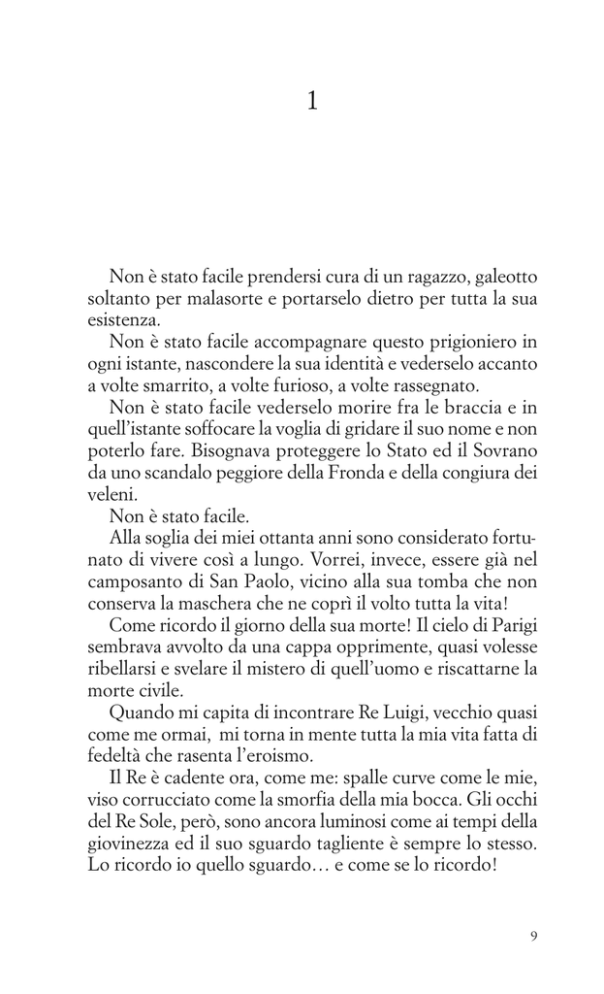 1

Non è stato facile prendersi cura di un ragazzo, galeotto soltanto per malasorte e portarselo dietro per tutta la sua esistenza.

Non è stato facile accompagnare questo prigioniero in ogni istante, nascondere la sua identità e vederselo accanto a volte smarrito, a volte furioso, a volte rassegnato.

Non è stato facile vederselo morire fra le braccia e in quell'istante soffocare la voglia di gridare il suo nome e non poterlo fare. Bisognava proteggere lo Stato ed il Sovrano da uno scandalo peggiore della Fronda e della congiura dei veleni.

Non è stato facile.

Alla soglia dei miei ottanta anni sono considerato fortunato di vivere così a lungo. Vorrei, invece, essere già nel camposanto di San Paolo, vicino alla sua tomba che non conserva la maschera che ne coprì il volto tutta la vita!

Come ricordo il giorno della sua morte! Il cielo di Parigi sembrava avvolto da una cappa opprimente, quasi volesse ribellarsi e svelare il mistero di quell'uomo e riscattarne la morte civile.

Quando mi capita di incontrare Re Luigi, vecchio quasi come me ormai, mi torna in mente tutta la mia vita fatta di fedeltà che rasenta l'eroismo.

Il Re è cadente ora, come me: spalle curve come le mie, viso corrucciato come la smorfia della mia bocca. Gli occhi del Re Sole, però, sono ancora luminosi come ai tempi della giovinezza ed il suo sguardo tagliente è sempre lo stesso. Lo ricordo io quello sguardo… e come se lo ricordo!

9